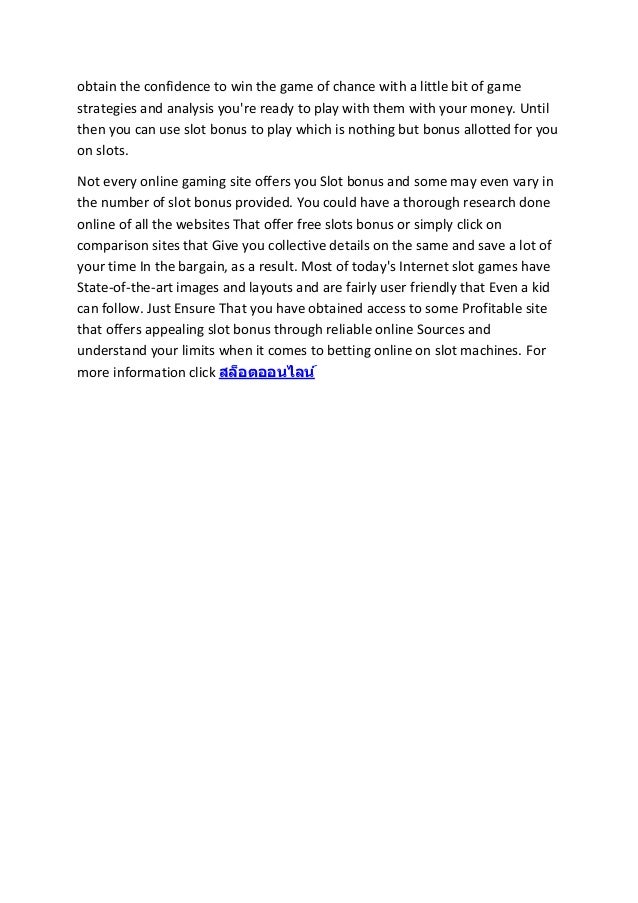 obtain the confidence to win the game of chance with a little bit of game strategies and analysis you're ready to play with them with your money. Until then you can use slot bonus to play which is nothing but bonus allotted for you on slots.

Not every online gaming site offers you Slot bonus and some may even vary in the number of slot bonus provided. You could have a thorough research done online of all the websites That offer free slots bonus or simply click on comparison sites that Give you collective details on the same and save a lot of your time In the bargain, as a result. Most of today's Internet slot games have State-of-the-art images and layouts and are fairly user friendly that Even a kid can follow. Just Ensure That you have obtained access to some Profitable site that offers appealing slot bonus through reliable online Sources and understand your limits when it comes to betting online on slot machines. For more information click สล็อตออนไลน์